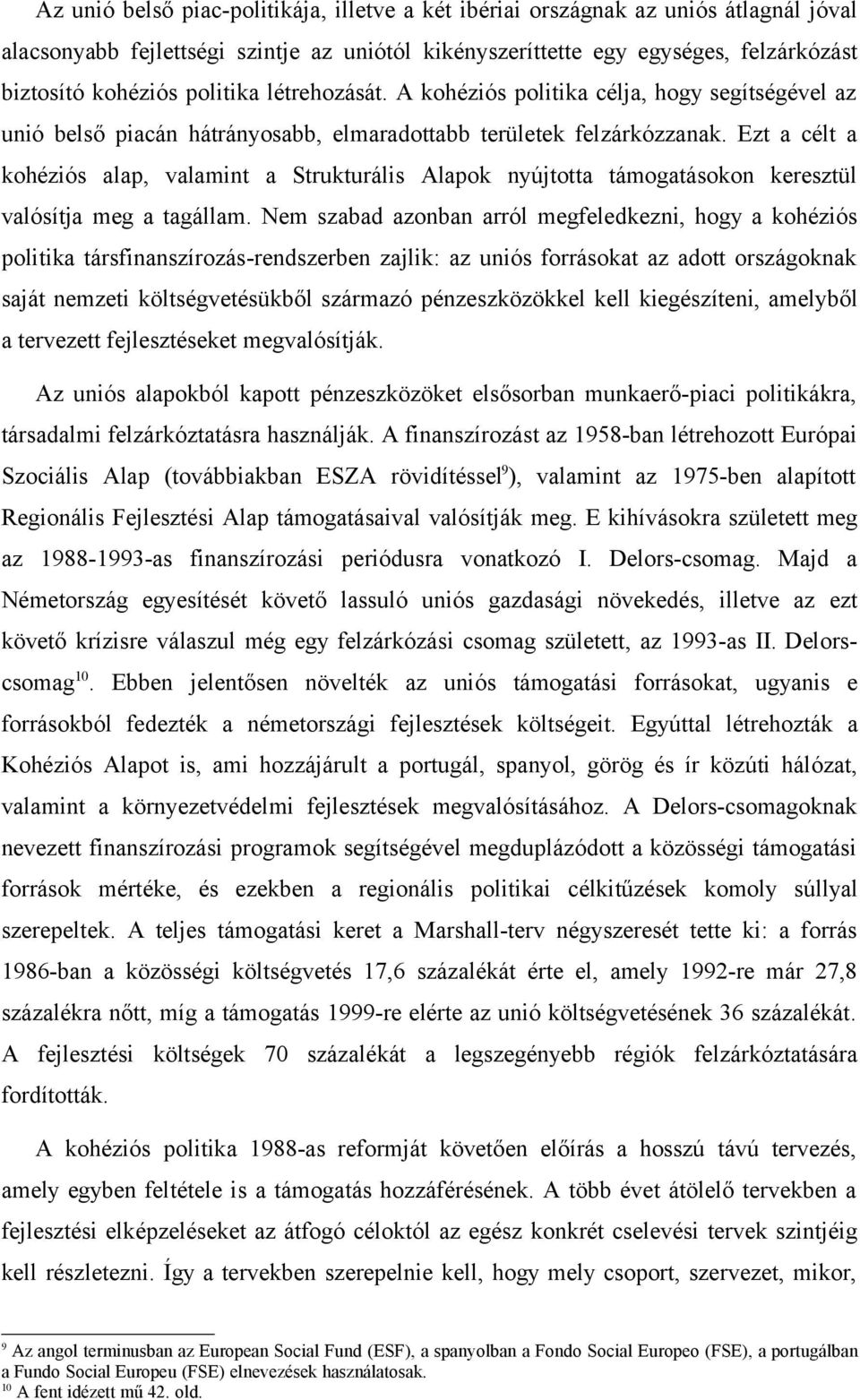 Az unió belső piac-politikája, illetve a két ibériai országnak az uniós átlagnál jóval alacsonyabb fejlettségi szintje az uniótól kikényszeríttette egy egységes, felzárkózást biztosító kohéziós politika létrehozását. A kohéziós politika célja, hogy segítségével az unió belső piacán hátrányosabb, elmaradottabb területek felzárkózzanak. Ezt a célt a kohéziós alap, valamint a Strukturális Alapok nyújtotta támogatásokon keresztül valósítja meg a tagállam. Nem szabad azonban arról megfeledkezni, hogy a kohéziós politika társfinanszírozás-rendszerben zajlik: az uniós forrásokat az adott országoknak saját nemzeti költségvetésükből származó pénzeszközökkel kell kiegészíteni, amelyből a tervezett fejlesztéseket megvalósítják.

Az uniós alapokból kapott pénzeszközöket elsősorban munkaerő-piaci politikákra, társadalmi felzárkóztatásra használják. A finanszírozást az 1958-ban létrehozott Európai Szociális Alap (továbbiakban ESZA rövidítéssel$^{9}$), valamint az 1975-ben alapított Regionális Fejlesztési Alap támogatásaival valósítják meg. E kihívásokra született meg az 1988-1993-as finanszírozási periódusra vonatkozó I. Delors-csomag. Majd a Németország egyesítését követő lassuló uniós gazdasági növekedés, illetve az ezt követő krízisre válaszul még egy felzárkózási csomag született, az 1993-as II. Delors-csomag$^{10}$. Ebben jelentősen növelték az uniós támogatási forrásokat, ugyanis e forrásokból fedezték a németországi fejlesztések költségeit. Egyúttal létrehozták a Kohéziós Alapot is, ami hozzájárult a portugál, spanyol, görög és ír közúti hálózat, valamint a környezetvédelmi fejlesztések megvalósításához. A Delors-csomagoknak nevezett finanszírozási programok segítségével megduplázódott a közösségi támogatási források mértéke, és ezekben a regionális politikai célkitűzések komoly súllyal szerepeltek. A teljes támogatási keret a Marshall-terv négyszeresét tette ki: a forrás 1986-ban a közösségi költségvetés 17,6 százalékát érte el, amely 1992-re már 27,8 százalékra nőtt, míg a támogatás 1999-re elérte az unió költségvetésének 36 százalékát. A fejlesztési költségek 70 százalékát a legszegényebb régiók felzárkóztatására fordították.

A kohéziós politika 1988-as reformját követően előírás a hosszú távú tervezés, amely egyben feltétele is a támogatás hozzáférésének. A több évet átölelő tervekben a fejlesztési elképzeléseket az átfogó céloktól az egész konkrét cselevési tervek szintjéig kell részletezni. Így a tervekben szerepelnie kell, hogy mely csoport, szervezet, mikor,

$^{9}$ Az angol terminusban az European Social Fund (ESF), a spanyolban a Fondo Social Europeo (FSE), a portugálban a Fundo Social Europeu (FSE) elnevezések használatosak.
$^{10}$ A fent idézett mű 42. old.